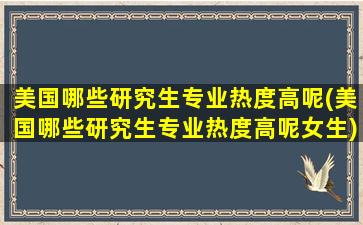 美国哪些研究生专业热度高呢(美国哪些研究生专业热度高呢女生)